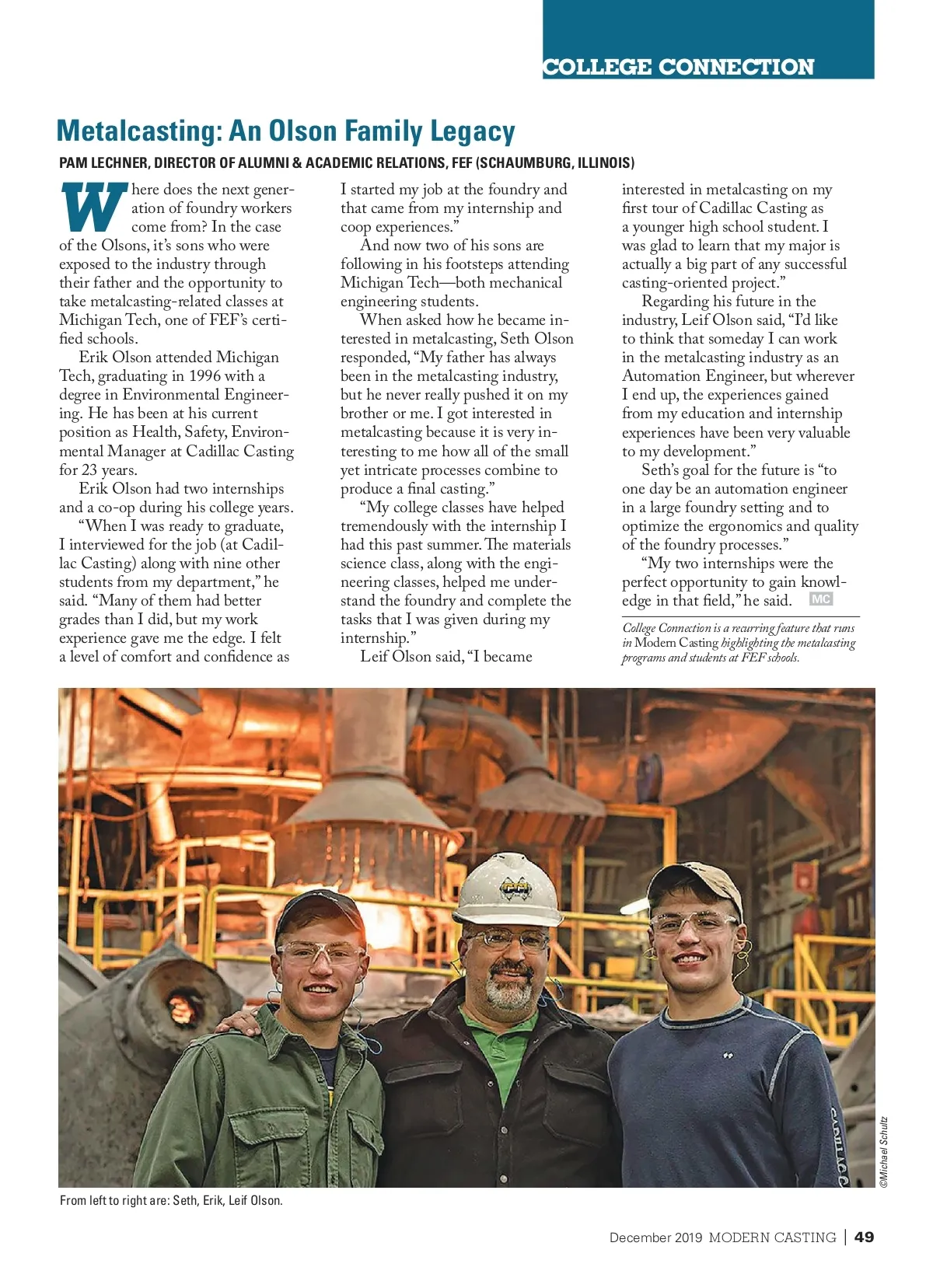 COLLEGE CONNECTION

Metalcasting: An Olson Family Legacy

PAM LECHNER, DIRECTOR OF ALUMNI & ACADEMIC RELATIONS, FEF (SCHAUMBURG, ILLINOIS)

Where does the next generation of foundry workers come from? In the case of the Olsons, it's sons who were exposed to the industry through their father and the opportunity to take metalcasting-related classes at Michigan Tech, one of FEF's certified schools.

Erik Olson attended Michigan Tech, graduating in 1996 with a degree in Environmental Engineering. He has been at his current position as Health, Safety, Environmental Manager at Cadillac Casting for 23 years.

Erik Olson had two internships and a co-op during his college years.

"When I was ready to graduate, I interviewed for the job (at Cadillac Casting) along with nine other students from my department," he said. "Many of them had better grades than I did, but my work experience gave me the edge. I felt a level of comfort and confidence as I started my job at the foundry and that came from my internship and coop experiences."

And now two of his sons are following in his footsteps attending Michigan Tech—both mechanical engineering students.

When asked how he became interested in metalcasting, Seth Olson responded, "My father has always been in the metalcasting industry, but he never really pushed it on my brother or me. I got interested in metalcasting because it is very interesting to me how all of the small yet intricate processes combine to produce a final casting."

"My college classes have helped tremendously with the internship I had this past summer. The materials science class, along with the engineering classes, helped me understand the foundry and complete the tasks that I was given during my internship."

Leif Olson said, "I became interested in metalcasting on my first tour of Cadillac Casting as a younger high school student. I was glad to learn that my major is actually a big part of any successful casting-oriented project."

Regarding his future in the industry, Leif Olson said, "I'd like to think that someday I can work in the metalcasting industry as an Automation Engineer, but wherever I end up, the experiences gained from my education and internship experiences have been very valuable to my development."

Seth's goal for the future is "to one day be an automation engineer in a large foundry setting and to optimize the ergonomics and quality of the foundry processes."

"My two internships were the perfect opportunity to gain knowledge in that field," he said. MC

College Connection is a recurring feature that runs in Modern Casting highlighting the metalcasting programs and students at FEF schools.

©Michael Schultz

From left to right are: Seth, Erik, Leif Olson.

December 2019 MODERN CASTING | 49